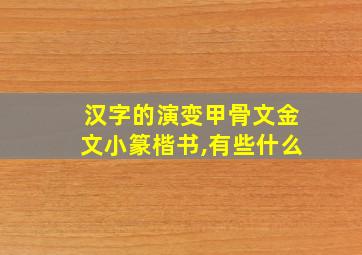 汉字的演变甲骨文金文小篆楷书,有些什么